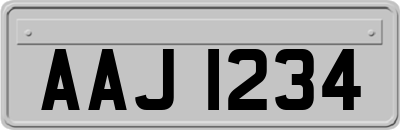 AAJ 1234